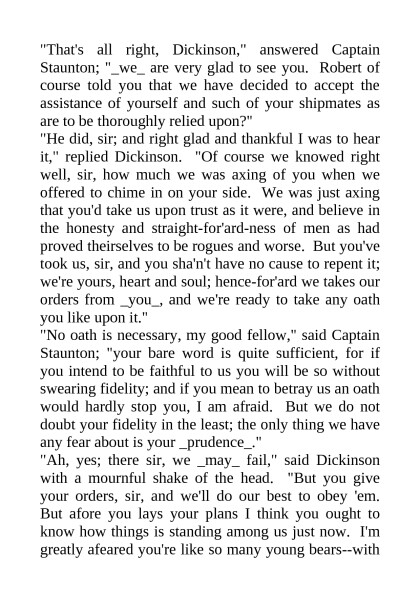 "That's all right, Dickinson," answered Captain Staunton; "_we_ are very glad to see you. Robert of course told you that we have decided to accept the assistance of yourself and such of your shipmates as are to be thoroughly relied upon?"
"He did, sir; and right glad and thankful I was to hear it," replied Dickinson. "Of course we knowed right well, sir, how much we was axing of you when we offered to chime in on your side. We was just axing that you'd take us upon trust as it were, and believe in the honesty and straight-for'ard-ness of men as had proved theirselves to be rogues and worse. But you've took us, sir, and you sha'n't have no cause to repent it; we're yours, heart and soul; hence-for'ard we takes our orders from _you_, and we're ready to take any oath you like upon it."
"No oath is necessary, my good fellow," said Captain Staunton; "your bare word is quite sufficient, for if you intend to be faithful to us you will be so without swearing fidelity; and if you mean to betray us an oath would hardly stop you, I am afraid. But we do not doubt your fidelity in the least; the only thing we have any fear about is your _prudence_."
"Ah, yes; there sir, we _may_ fail," said Dickinson with a mournful shake of the head. "But you give your orders, sir, and we'll do our best to obey 'em. But afore you lays your plans I think you ought to know how things is standing among us just now. I'm greatly afeared you're like so many young bears--with